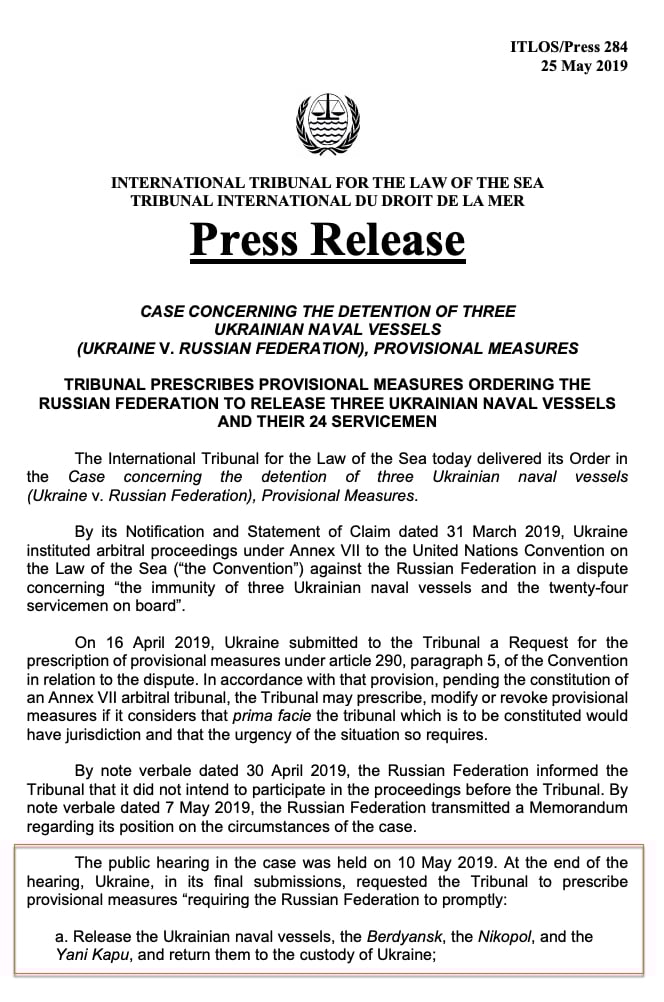 ITLOS/Press 284
25 May 2019

INTERNATIONAL TRIBUNAL FOR THE LAW OF THE SEA
TRIBUNAL INTERNATIONAL DU DROIT DE LA MER

Press Release

CASE CONCERNING THE DETENTION OF THREE UKRAINIAN NAVAL VESSELS (UKRAINE V. RUSSIAN FEDERATION), PROVISIONAL MEASURES

TRIBUNAL PRESCRIBES PROVISIONAL MEASURES ORDERING THE RUSSIAN FEDERATION TO RELEASE THREE UKRAINIAN NAVAL VESSELS AND THEIR 24 SERVICEMEN

The International Tribunal for the Law of the Sea today delivered its Order in the Case concerning the detention of three Ukrainian naval vessels (Ukraine v. Russian Federation), Provisional Measures.

By its Notification and Statement of Claim dated 31 March 2019, Ukraine instituted arbitral proceedings under Annex VII to the United Nations Convention on the Law of the Sea ("the Convention") against the Russian Federation in a dispute concerning "the immunity of three Ukrainian naval vessels and the twenty-four servicemen on board".

On 16 April 2019, Ukraine submitted to the Tribunal a Request for the prescription of provisional measures under article 290, paragraph 5, of the Convention in relation to the dispute. In accordance with that provision, pending the constitution of an Annex VII arbitral tribunal, the Tribunal may prescribe, modify or revoke provisional measures if it considers that prima facie the tribunal which is to be constituted would have jurisdiction and that the urgency of the situation so requires.

By note verbale dated 30 April 2019, the Russian Federation informed the Tribunal that it did not intend to participate in the proceedings before the Tribunal. By note verbale dated 7 May 2019, the Russian Federation transmitted a Memorandum regarding its position on the circumstances of the case.

The public hearing in the case was held on 10 May 2019. At the end of the hearing, Ukraine, in its final submissions, requested the Tribunal to prescribe provisional measures "requiring the Russian Federation to promptly:

a. Release the Ukrainian naval vessels, the Berdyansk, the Nikopol, and the Yani Kapu, and return them to the custody of Ukraine;